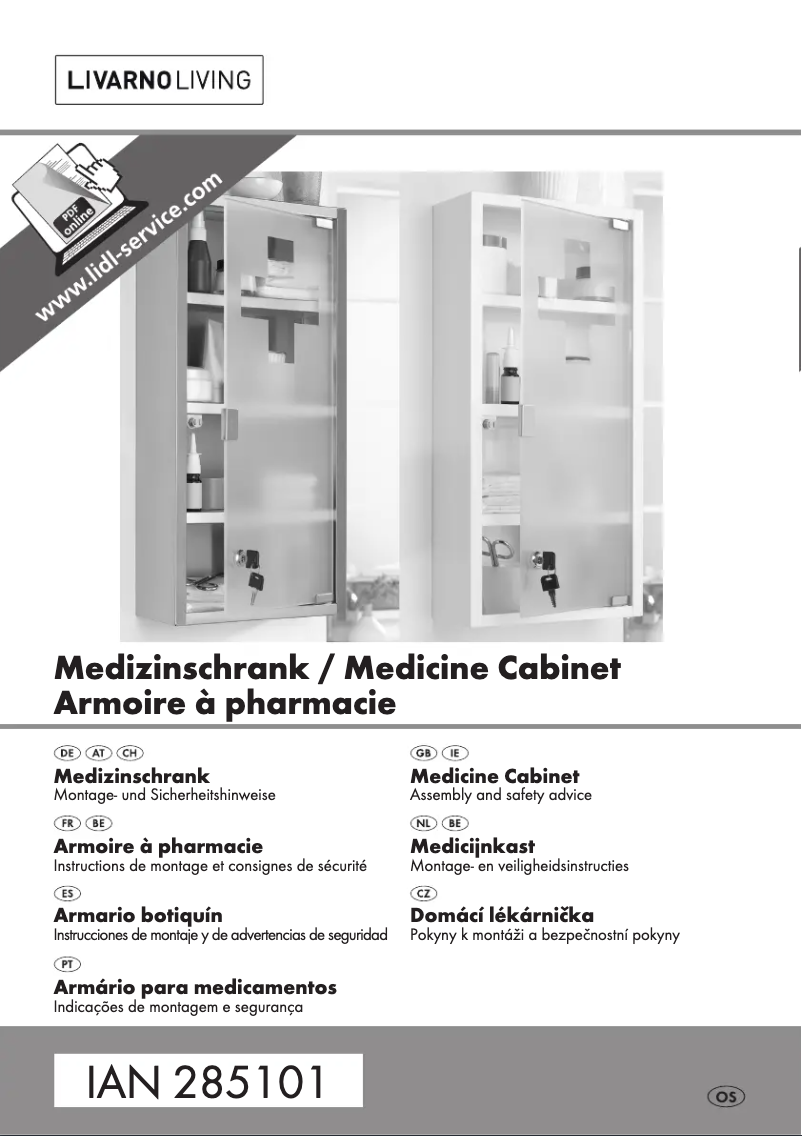 LIVARNO LIVING

PDF online

www.lidl-service.com

Medizinschrank / Medicine Cabinet
Armoire à pharmacie

DE AT CH
Medizinschrank
Montage- und Sicherheitshinweise

FR BE
Armoire à pharmacie
Instructions de montage et consignes de sécurité

ES
Armario botiquín
Instrucciones de montaje y de advertencias de seguridad

PT
Armário para medicamentos
Indicações de montagem e segurança

GB IE
Medicine Cabinet
Assembly and safety advice

NL BE
Medicijnkast
Montage- en veiligheidsinstructies

CZ
Domácí lékárnička
Pokyny k montáži a bezpečnostní pokyny

IAN 285101

OS